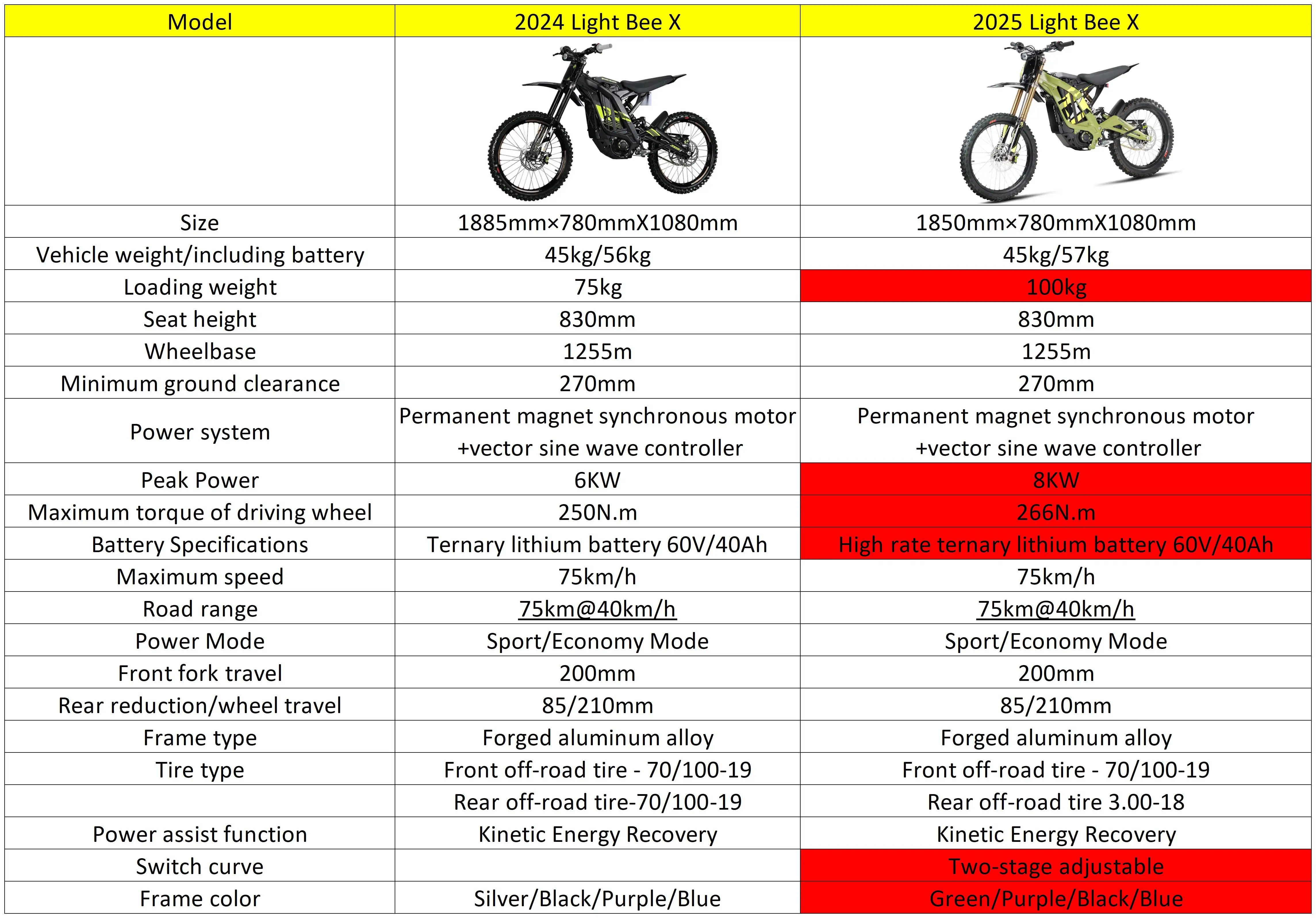 | Model | 2024 Light Bee X | 2025 Light Bee X |
|---|---|---|
| | | |
| Size | 1885mm×780mmX1080mm | 1850mm×780mmX1080mm |
| Vehicle weight/including battery | 45kg/56kg | 45kg/57kg |
| Loading weight | 75kg | 100kg |
| Seat height | 830mm | 830mm |
| Wheelbase | 1255m | 1255m |
| Minimum ground clearance | 270mm | 270mm |
| Power system | Permanent magnet synchronous motor +vector sine wave controller | Permanent magnet synchronous motor +vector sine wave controller |
| Peak Power | 6KW | 8KW |
| Maximum torque of driving wheel | 250N.m | 266N.m |
| Battery Specifications | Ternary lithium battery 60V/40Ah | High rate ternary lithium battery 60V/40Ah |
| Maximum speed | 75km/h | 75km/h |
| Road range | 75km@40km/h | 75km@40km/h |
| Power Mode | Sport/Economy Mode | Sport/Economy Mode |
| Front fork travel | 200mm | 200mm |
| Rear reduction/wheel travel | 85/210mm | 85/210mm |
| Frame type | Forged aluminum alloy | Forged aluminum alloy |
| Tire type | Front off-road tire - 70/100-19 | Front off-road tire - 70/100-19 |
| | Rear off-road tire-70/100-19 | Rear off-road tire 3.00-18 |
| Power assist function | Kinetic Energy Recovery | Kinetic Energy Recovery |
| Switch curve | | Two-stage adjustable |
| Frame color | Silver/Black/Purple/Blue | Green/Purple/Black/Blue |